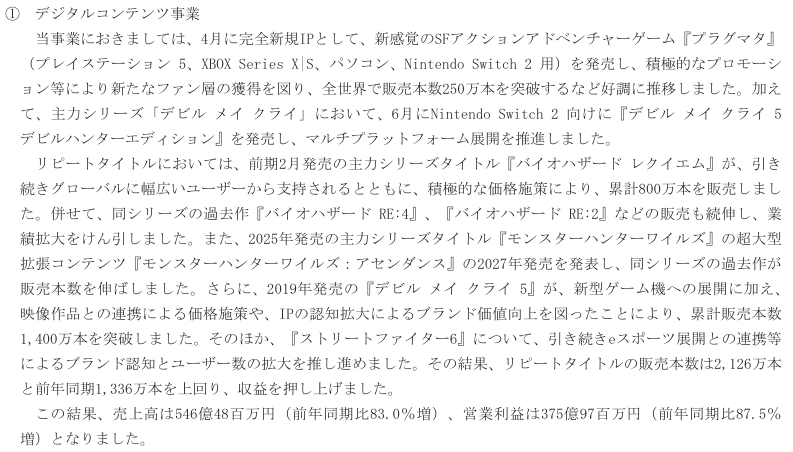 ① デジタルコンテンツ事業

当事業におきましては、4月に完全新規IPとして、新感覚のSFアクションアドベンチャーゲーム『プラグマタ』（プレイステーション 5、XBOX Series X|S、パソコン、Nintendo Switch 2 用）を発売し、積極的なプロモーション等により新たなファン層の獲得を図り、全世界で販売本数250万本を突破するなど好調に推移しました。加えて、主力シリーズ「デビル メイ クライ」において、6月にNintendo Switch 2 向けに『デビル メイ クライ 5 デビルハンターエディション』を発売し、マルチプラットフォーム展開を推進しました。

リピートタイトルにおいては、前期2月発売の主力シリーズタイトル『バイオハザード レクイエム』が、引き続きグローバルに幅広いユーザーから支持されるとともに、積極的な価格施策により、累計800万本を販売しました。併せて、同シリーズの過去作『バイオハザード RE:4』、『バイオハザード RE:2』などの販売も続伸し、業績拡大をけん引しました。また、2025年発売の主力シリーズタイトル『モンスターハンターワイルズ』の超大型拡張コンテンツ『モンスターハンターワイルズ：アセンダンス』の2027年発売を発表し、同シリーズの過去作が販売本数を伸ばしました。さらに、2019年発売の『デビル メイ クライ 5』が、新型ゲーム機への展開に加え、映像作品との連携による価格施策や、IPの認知拡大によるブランド価値向上を図ったことにより、累計販売本数1,400万本を突破しました。そのほか、『ストリートファイター6』について、引き続きeスポーツ展開との連携等によるブランド認知とユーザー数の拡大を推し進めました。その結果、リピートタイトルの販売本数は2,126万本と前年同期1,336万本を上回り、収益を押し上げました。

この結果、売上高は546億48百万円（前年同期比83.0％増）、営業利益は375億97百万円（前年同期比87.5％増）となりました。